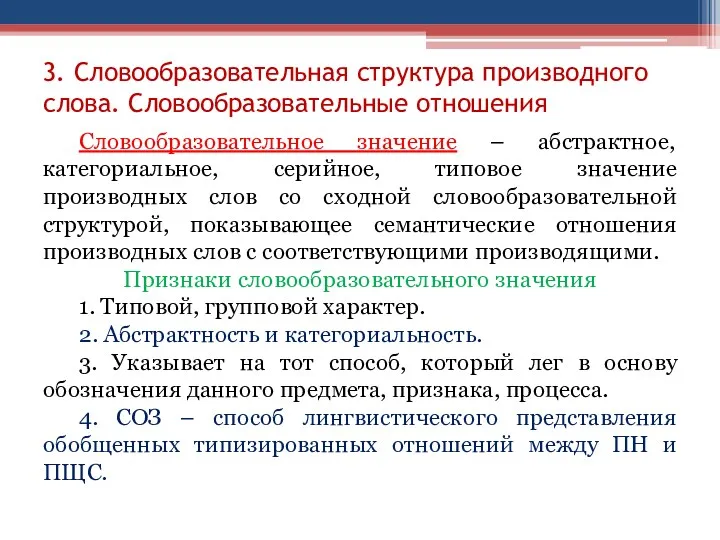 3. Словообразовательная структура производного слова. Словообразовательные отношения

Словообразовательное значение – абстрактное, категориальное, серийное, типовое значение производных слов со сходной словообразовательной структурой, показывающее семантические отношения производных слов с соответствующими производящими.

Признаки словообразовательного значения

1. Типовой, групповой характер.

2. Абстрактность и категориальность.

3. Указывает на тот способ, который лег в основу обозначения данного предмета, признака, процесса.

4. СОЗ – способ лингвистического представления обобщенных типизированных отношений между ПН и ПЩС.